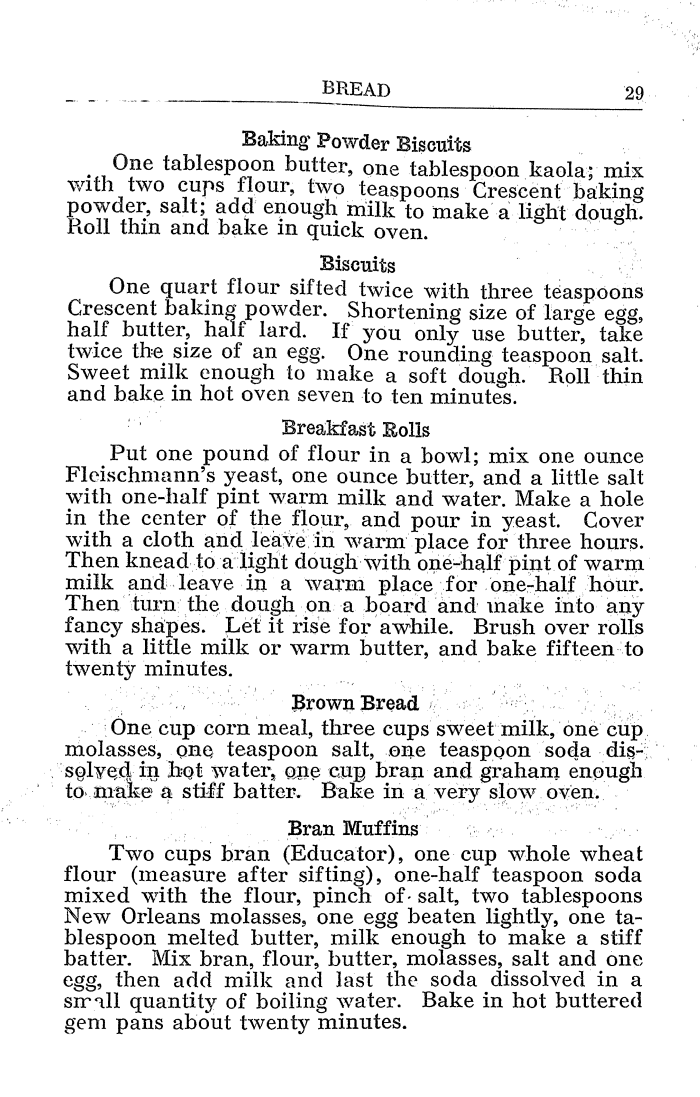 BREAD 29

Baking Powder Biscuits

One tablespoon butter, one tablespoon kaola; mix with two cups flour, two teaspoons Crescent baking powder, salt; add enough milk to make a light dough. Roll thin and bake in quick oven.

Biscuits

One quart flour sifted twice with three teaspoons Crescent baking powder. Shortening size of large egg, half butter, half lard. If you only use butter, take twice the size of an egg. One rounding teaspoon salt. Sweet milk enough to make a soft dough. Roll thin and bake in hot oven seven to ten minutes.

Breakfast Rolls

Put one pound of flour in a bowl; mix one ounce Fleischmann's yeast, one ounce butter, and a little salt with one-half pint warm milk and water. Make a hole in the center of the flour, and pour in yeast. Cover with a cloth and leave in warm place for three hours. Then knead to a light dough with one-half pint of warm milk and leave in a warm place for one-half hour. Then turn the dough on a board and make into any fancy shapes. Let it rise for awhile. Brush over rolls with a little milk or warm butter, and bake fifteen to twenty minutes.

Brown Bread

One cup corn meal, three cups sweet milk, one cup molasses, one teaspoon salt, one teaspoon soda dissolved in hot water, one cup bran and graham enough to make a stiff batter. Bake in a very slow oven.

Bran Muffins

Two cups bran (Educator), one cup whole wheat flour (measure after sifting), one-half teaspoon soda mixed with the flour, pinch of salt, two tablespoons New Orleans molasses, one egg beaten lightly, one tablespoon melted butter, milk enough to make a stiff batter. Mix bran, flour, butter, molasses, salt and one egg, then add milk and last the soda dissolved in a small quantity of boiling water. Bake in hot buttered gem pans about twenty minutes.